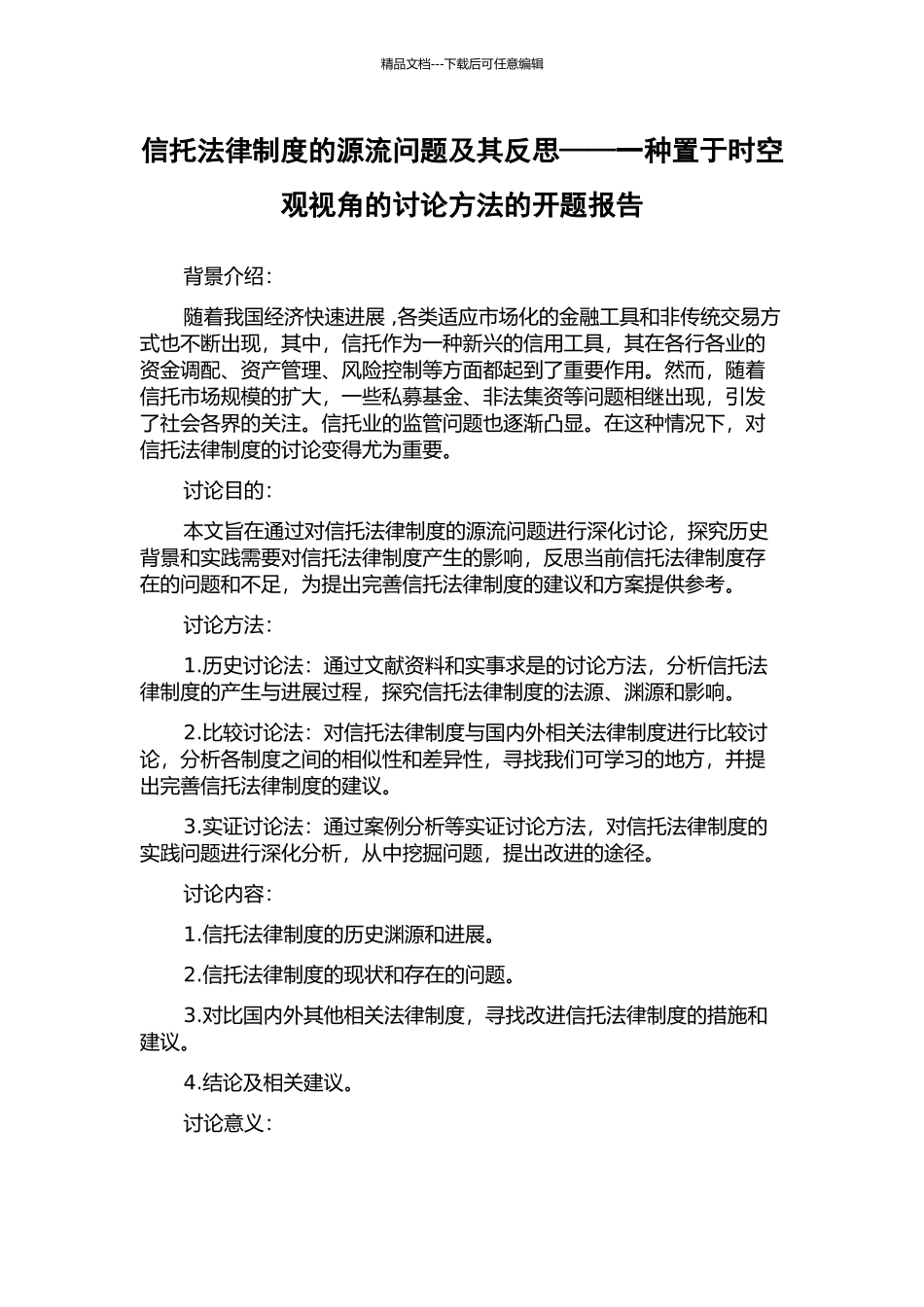 精品文档---下载后可任意编辑

信托法律制度的源流问题及其反思——一种置于时空观视角的讨论方法的开题报告

背景介绍：

随着我国经济快速进展 ,各类适应市场化的金融工具和非传统交易方式也不断出现，其中，信托作为一种新兴的信用工具，其在各行各业的资金调配、资产管理、风险控制等方面都起到了重要作用。然而，随着信托市场规模的扩大，一些私募基金、非法集资等问题相继出现，引发了社会各界的关注。信托业的监管问题也逐渐凸显。在这种情况下，对信托法律制度的讨论变得尤为重要。

讨论目的：

本文旨在通过对信托法律制度的源流问题进行深化讨论，探究历史背景和实践需要对信托法律制度产生的影响，反思当前信托法律制度存在的问题和不足，为提出完善信托法律制度的建议和方案提供参考。

讨论方法：

1.历史讨论法：通过文献资料和实事求是的讨论方法，分析信托法律制度的产生与进展过程，探究信托法律制度的法源、渊源和影响。

2.比较讨论法：对信托法律制度与国内外相关法律制度进行比较讨论，分析各制度之间的相似性和差异性，寻找我们可学习的地方，并提出完善信托法律制度的建议。

3.实证讨论法：通过案例分析等实证讨论方法，对信托法律制度的实践问题进行深化分析，从中挖掘问题，提出改进的途径。

讨论内容：

1.信托法律制度的历史渊源和进展。

2.信托法律制度的现状和存在的问题。

3.对比国内外其他相关法律制度，寻找改进信托法律制度的措施和建议。

4.结论及相关建议。

讨论意义：